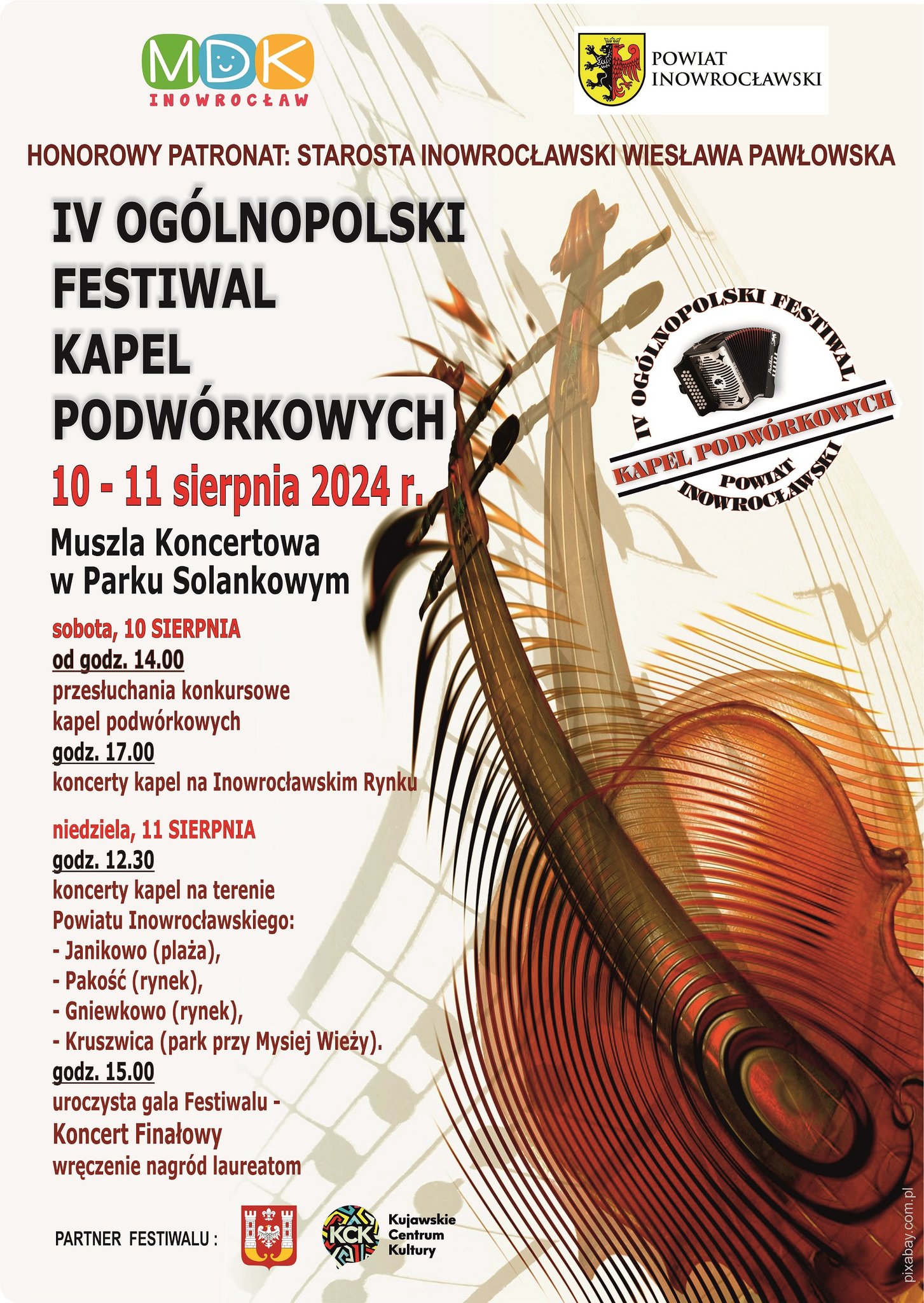 MDK
INOWROCŁAW

POWIAT INOWROCŁAWSKI

HONOROWY PATRONAT: STAROSTA INOWROCŁAWSKI WIESŁAWA PAWŁOWSKA

IV OGÓLNOPOLSKI FESTIWAL KAPEL PODWÓRKOWYCH

10 - 11 sierpnia 2024 r.

Muszla Koncertowa w Parku Solankowym

IV OGÓLNOPOLSKI FESTIWAL KAPEL PODWÓRKOWYCH POWIAT INOWROCŁAWSKI

sobota, 10 SIERPNIA
od godz. 14.00
przesłuchania konkursowe kapel podwórkowych
godz. 17.00
koncerty kapel na Inowrocławskim Rynku

niedziela, 11 SIERPNIA
godz. 12.30
koncerty kapel na terenie Powiatu Inowrocławskiego:
- Janikowo (plaża),
- Pakość (rynek),
- Gniewkowo (rynek),
- Kruszwica (park przy Mysiej Wieży).
godz. 15.00
uroczysta gala Festiwalu -
Koncert Finałowy
wręczenie nagród laureatom

PARTNER FESTIWALU :

KCK Kujawskie Centrum Kultury

pixabay.com.pl